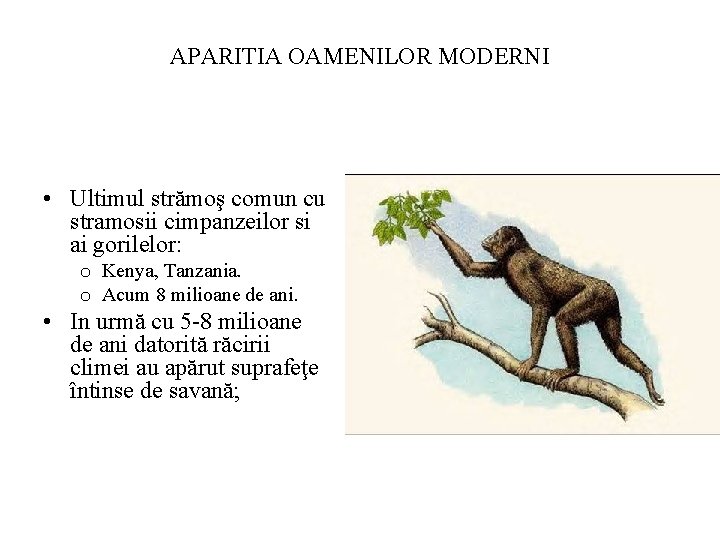 APARITIA OAMENILOR MODERNI

• Ultimul strămoş comun cu stramosii cimpanzeilor si ai gorilelor:
  o Kenya, Tanzania.
  o Acum 8 milioane de ani.
• In urmă cu 5-8 milioane de ani datorită răcirii climei au apărut suprafeţe întinse de savană;